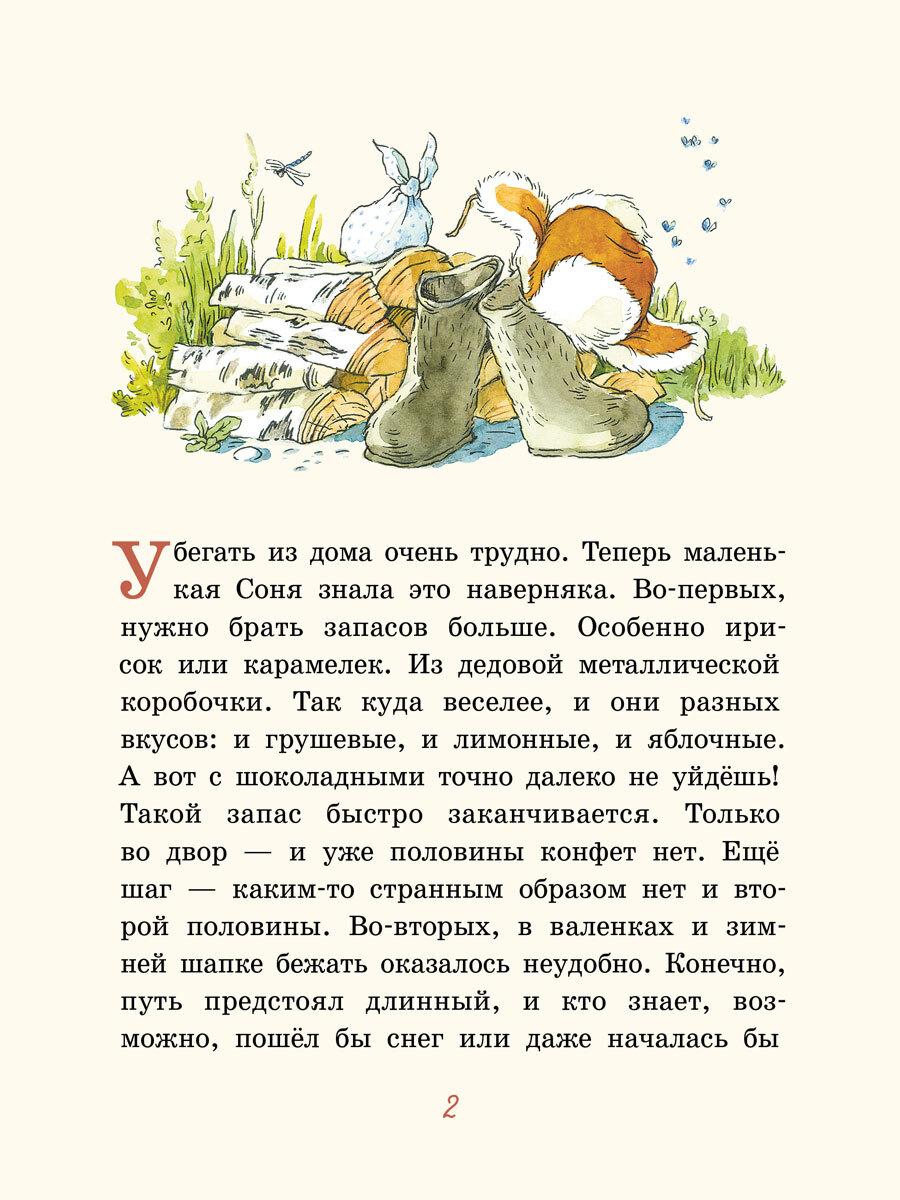 Убегать из дома очень трудно. Теперь маленькая Соня знала это наверняка. Во-первых, нужно брать запасов больше. Особенно ирисок или карамелек. Из дедовой металлической коробочки. Так куда веселее, и они разных вкусов: и грушевые, и лимонные, и яблочные. А вот с шоколадными точно далеко не уйдёшь! Такой запас быстро заканчивается. Только во двор — и уже половины конфет нет. Ещё шаг — каким-то странным образом нет и второй половины. Во-вторых, в валенках и зимней шапке бежать оказалось неудобно. Конечно, путь предстоял длинный, и кто знает, возможно, пошёл бы снег или даже началась бы

2